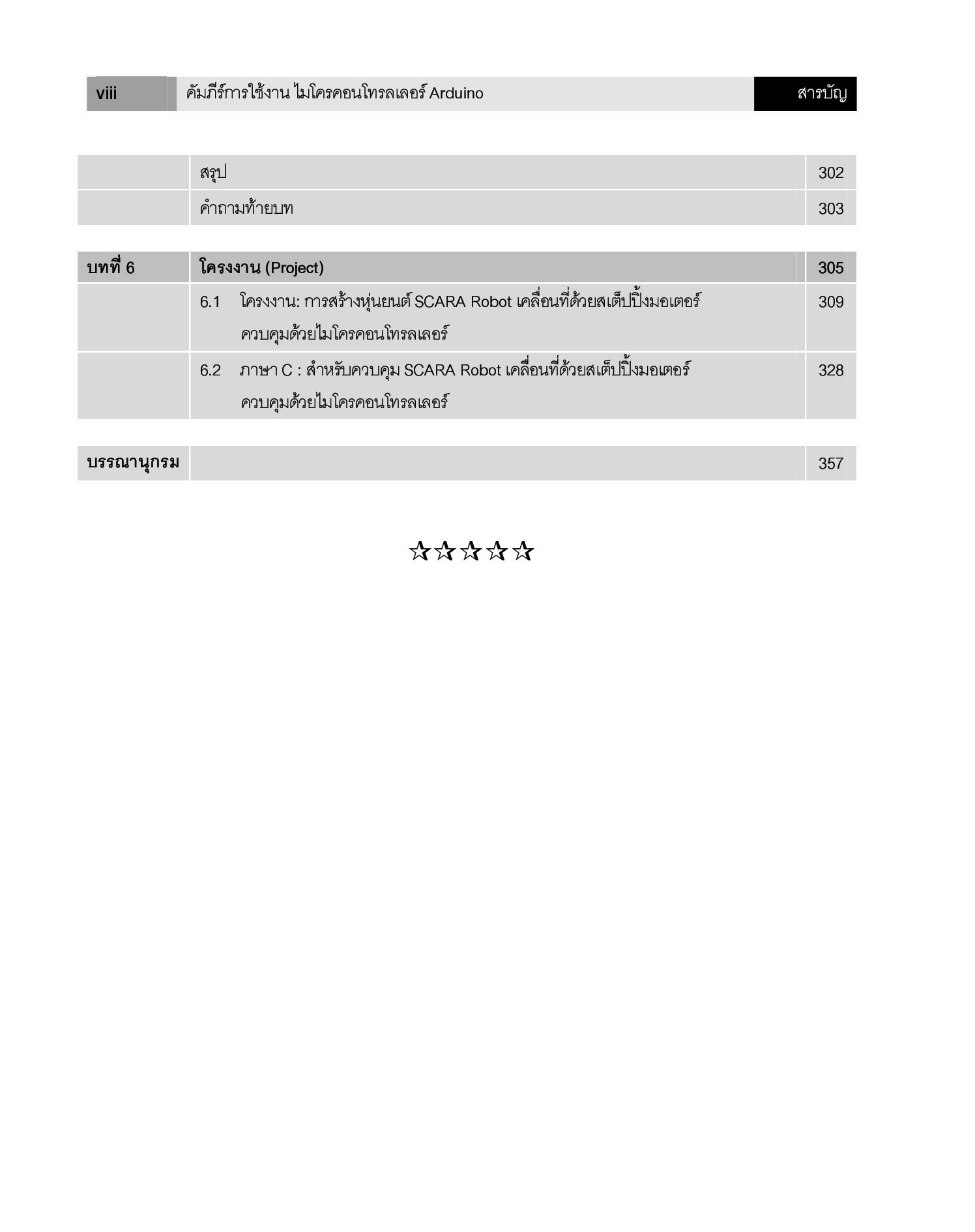 viii คัมภีร์การใช้งาน ไมโครคอนโทรลเลอร์ Arduino สารบัญ

| | สรุป | 302 |
|---|---|---|
| | คำถามท้ายบท | 303 |

| บทที่ 6 | โครงงาน (Project) | 305 |
|---|---|---|
| | 6.1 โครงงาน: การสร้างหุ่นยนต์ SCARA Robot เคลื่อนที่ด้วยสเต็ปปิ้งมอเตอร์ ควบคุมด้วยไมโครคอนโทรลเลอร์ | 309 |
| | 6.2 ภาษา C : สำหรับควบคุม SCARA Robot เคลื่อนที่ด้วยสเต็ปปิ้งมอเตอร์ ควบคุมด้วยไมโครคอนโทรลเลอร์ | 328 |

| บรรณานุกรม | | 357 |
|---|---|---|

☆☆☆☆☆